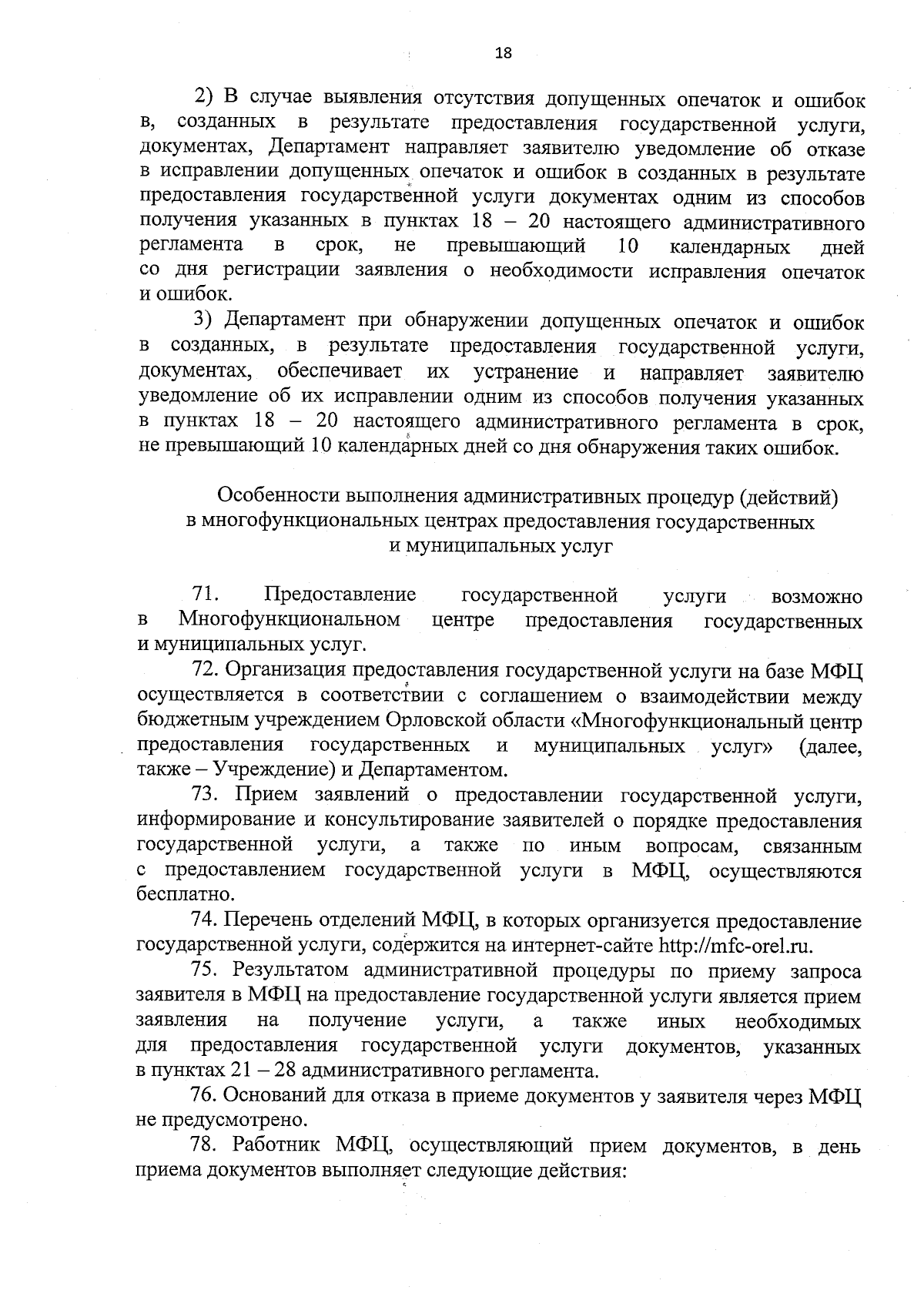 18

2) В случае выявления отсутствия допущенных опечаток и ошибок в, созданных в результате предоставления государственной услуги, документах, Департамент направляет заявителю уведомление об отказе в исправлении допущенных опечаток и ошибок в созданных в результате предоставления государственной услуги документах одним из способов получения указанных в пунктах 18 – 20 настоящего административного регламента в срок, не превышающий 10 календарных дней со дня регистрации заявления о необходимости исправления опечаток и ошибок.

3) Департамент при обнаружении допущенных опечаток и ошибок в созданных, в результате предоставления государственной услуги, документах, обеспечивает их устранение и направляет заявителю уведомление об их исправлении одним из способов получения указанных в пунктах 18 – 20 настоящего административного регламента в срок, не превышающий 10 календарных дней со дня обнаружения таких ошибок.

Особенности выполнения административных процедур (действий) в многофункциональных центрах предоставления государственных и муниципальных услуг

71. Предоставление государственной услуги возможно в Многофункциональном центре предоставления государственных и муниципальных услуг.

72. Организация предоставления государственной услуги на базе МФЦ осуществляется в соответствии с соглашением о взаимодействии между бюджетным учреждением Орловской области «Многофункциональный центр предоставления государственных и муниципальных услуг» (далее, также – Учреждение) и Департаментом.

73. Прием заявлений о предоставлении государственной услуги, информирование и консультирование заявителей о порядке предоставления государственной услуги, а также по иным вопросам, связанным с предоставлением государственной услуги в МФЦ, осуществляются бесплатно.

74. Перечень отделений МФЦ, в которых организуется предоставление государственной услуги, содержится на интернет-сайте http://mfc-orel.ru.

75. Результатом административной процедуры по приему запроса заявителя в МФЦ на предоставление государственной услуги является прием заявления на получение услуги, а также иных необходимых для предоставления государственной услуги документов, указанных в пунктах 21 – 28 административного регламента.

76. Оснований для отказа в приеме документов у заявителя через МФЦ не предусмотрено.

78. Работник МФЦ, осуществляющий прием документов, в день приема документов выполняет следующие действия: